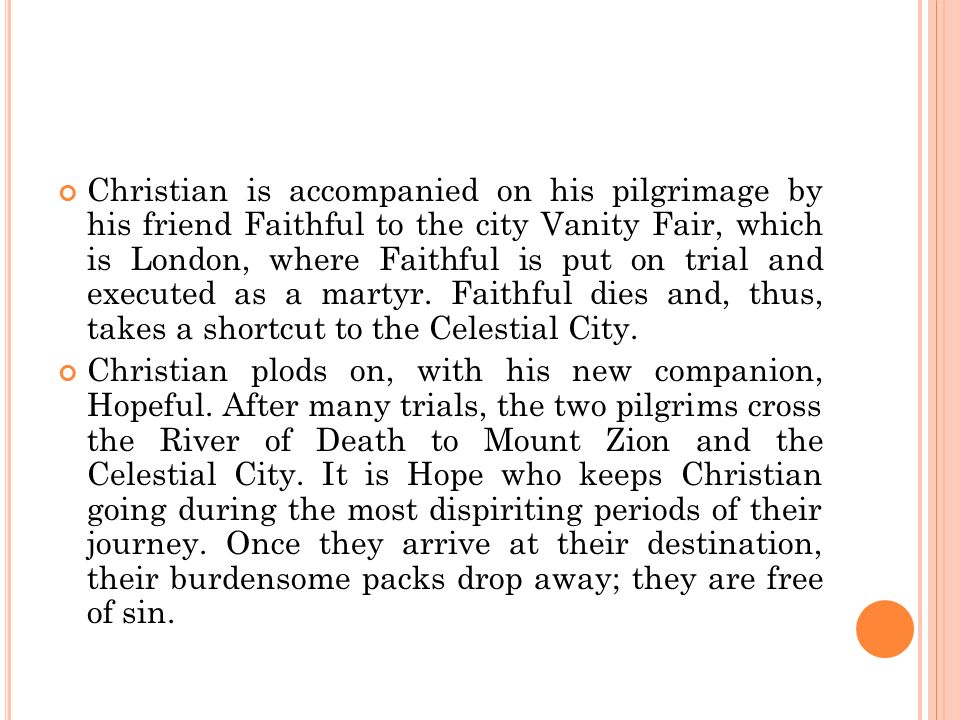 Christian is accompanied on his pilgrimage by his friend Faithful to the city Vanity Fair, which is London, where Faithful is put on trial and executed as a martyr. Faithful dies and, thus, takes a shortcut to the Celestial City.

Christian plods on, with his new companion, Hopeful. After many trials, the two pilgrims cross the River of Death to Mount Zion and the Celestial City. It is Hope who keeps Christian going during the most dispiriting periods of their journey. Once they arrive at their destination, their burdensome packs drop away; they are free of sin.